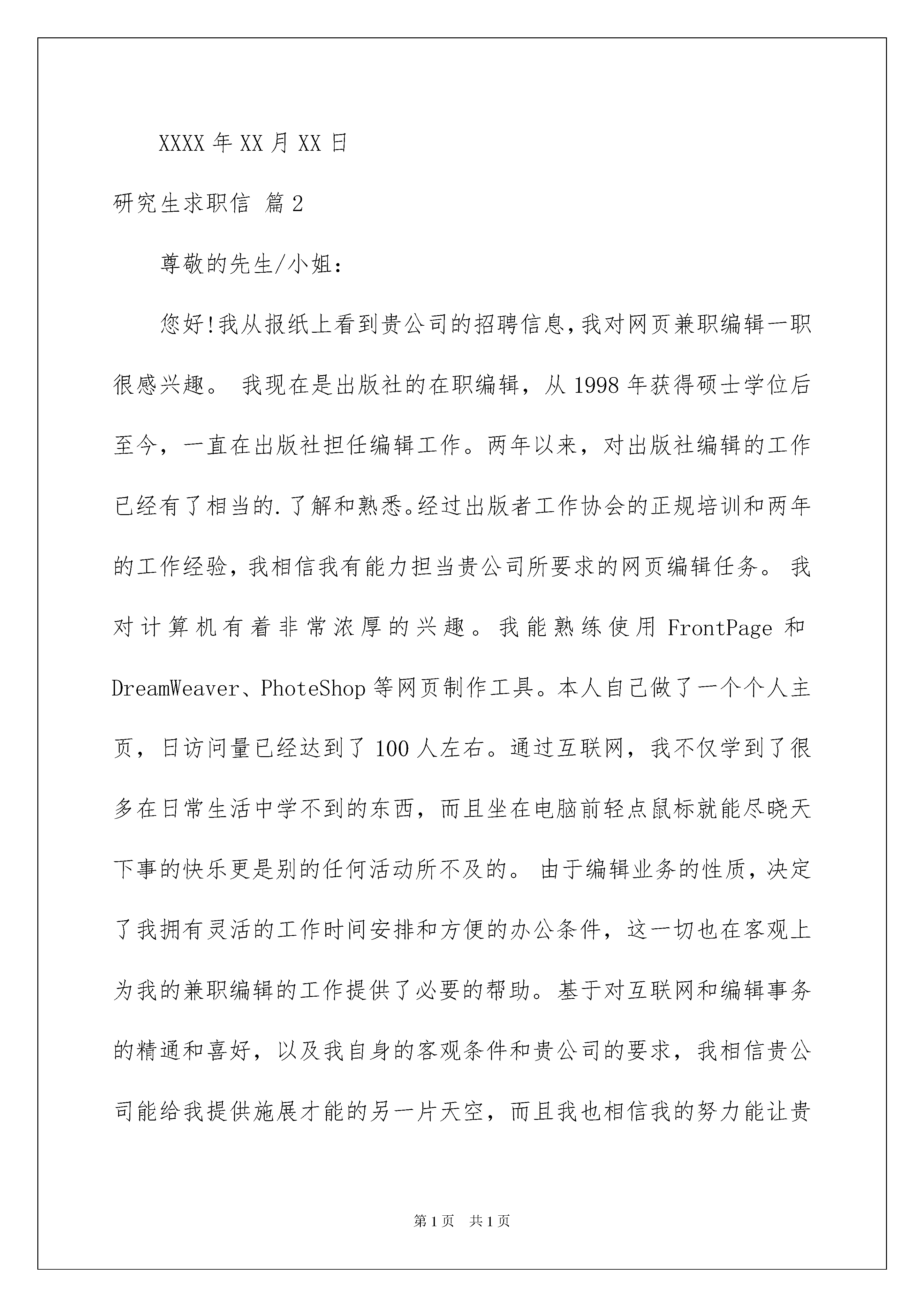 XXXX 年 XX 月 XX 日

研究生求职信 篇 2

尊敬的先生/小姐:

您好!我从报纸上看到贵公司的招聘信息,我对网页兼职编辑一职很感兴趣。 我现在是出版社的在职编辑,从 1998 年获得硕士学位后至今,一直在出版社担任编辑工作。两年以来,对出版社编辑的工作已经有了相当的.了解和熟悉。经过出版者工作协会的正规培训和两年的工作经验,我相信我有能力担当贵公司所要求的网页编辑任务。 我对计算机有着非常浓厚的兴趣。我能熟练使用 FrontPage 和 DreamWeaver、PhoteShop 等网页制作工具。本人自己做了一个个人主页,日访问量已经达到了 100 人左右。通过互联网,我不仅学到了很多在日常生活中学不到的东西,而且坐在电脑前轻点鼠标就能尽晓天下事的快乐更是别的任何活动所不及的。 由于编辑业务的性质,决定了我拥有灵活的工作时间安排和方便的办公条件,这一切也在客观上为我的兼职编辑的工作提供了必要的帮助。基于对互联网和编辑事务的精通和喜好,以及我自身的客观条件和贵公司的要求,我相信贵公司能给我提供施展才能的另一片天空,而且我也相信我的努力能让贵

第 1 页 共 1 页